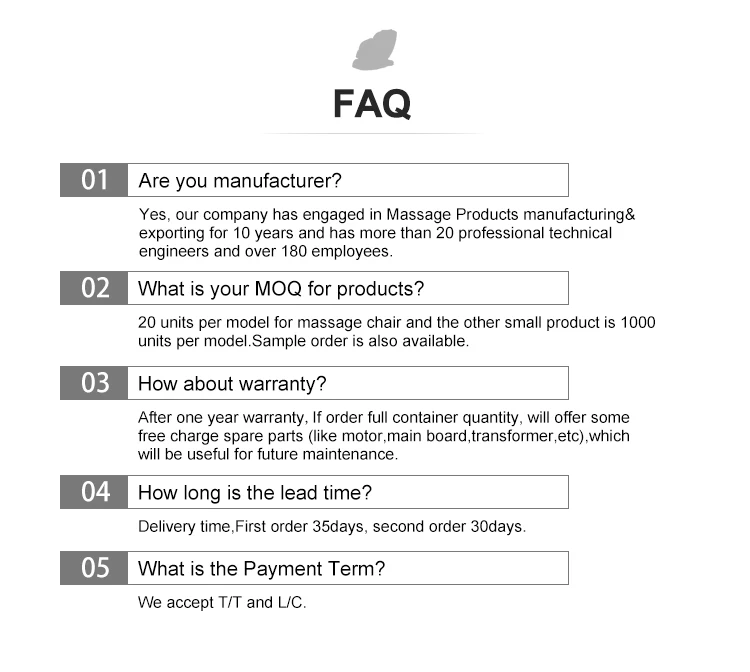 FAQ

01 Are you manufacturer?

Yes, our company has engaged in Massage Products manufacturing& exporting for 10 years and has more than 20 professional technical engineers and over 180 employees.

02 What is your MOQ for products?

20 units per model for massage chair and the other small product is 1000 units per model.Sample order is also available.

03 How about warranty?

After one year warranty, If order full container quantity, will offer some free charge spare parts (like motor,main board,transformer,etc),which will be useful for future maintenance.

04 How long is the lead time?

Delivery time,First order 35days, second order 30days.

05 What is the Payment Term?

We accept T/T and L/C.